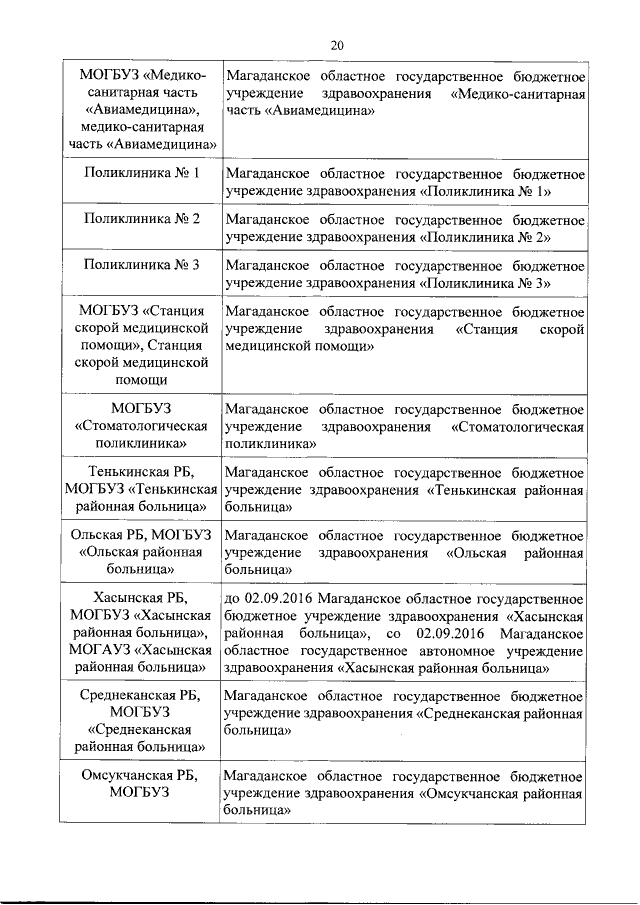 20

| | |
|---|---|
| МОГБУЗ «Медико-санитарная часть «Авиамедицина», медико-санитарная часть «Авиамедицина» | Магаданское областное государственное бюджетное учреждение здравоохранения «Медико-санитарная часть «Авиамедицина» |
| Поликлиника № 1 | Магаданское областное государственное бюджетное учреждение здравоохранения «Поликлиника № 1» |
| Поликлиника № 2 | Магаданское областное государственное бюджетное учреждение здравоохранения «Поликлиника № 2» |
| Поликлиника № 3 | Магаданское областное государственное бюджетное учреждение здравоохранения «Поликлиника № 3» |
| МОГБУЗ «Станция скорой медицинской помощи», Станция скорой медицинской помощи | Магаданское областное государственное бюджетное учреждение здравоохранения «Станция скорой медицинской помощи» |
| МОГБУЗ «Стоматологическая поликлиника» | Магаданское областное государственное бюджетное учреждение здравоохранения «Стоматологическая поликлиника» |
| Тенькинская РБ, МОГБУЗ «Тенькинская районная больница» | Магаданское областное государственное бюджетное учреждение здравоохранения «Тенькинская районная больница» |
| Ольская РБ, МОГБУЗ «Ольская районная больница» | Магаданское областное государственное бюджетное учреждение здравоохранения «Ольская районная больница» |
| Хасынская РБ, МОГБУЗ «Хасынская районная больница», МОГАУЗ «Хасынская районная больница» | до 02.09.2016 Магаданское областное государственное бюджетное учреждение здравоохранения «Хасынская районная больница», со 02.09.2016 Магаданское областное государственное автономное учреждение здравоохранения «Хасынская районная больница» |
| Среднеканская РБ, МОГБУЗ «Среднеканская районная больница» | Магаданское областное государственное бюджетное учреждение здравоохранения «Среднеканская районная больница» |
| Омсукчанская РБ, МОГБУЗ | Магаданское областное государственное бюджетное учреждение здравоохранения «Омсукчанская районная больница» |